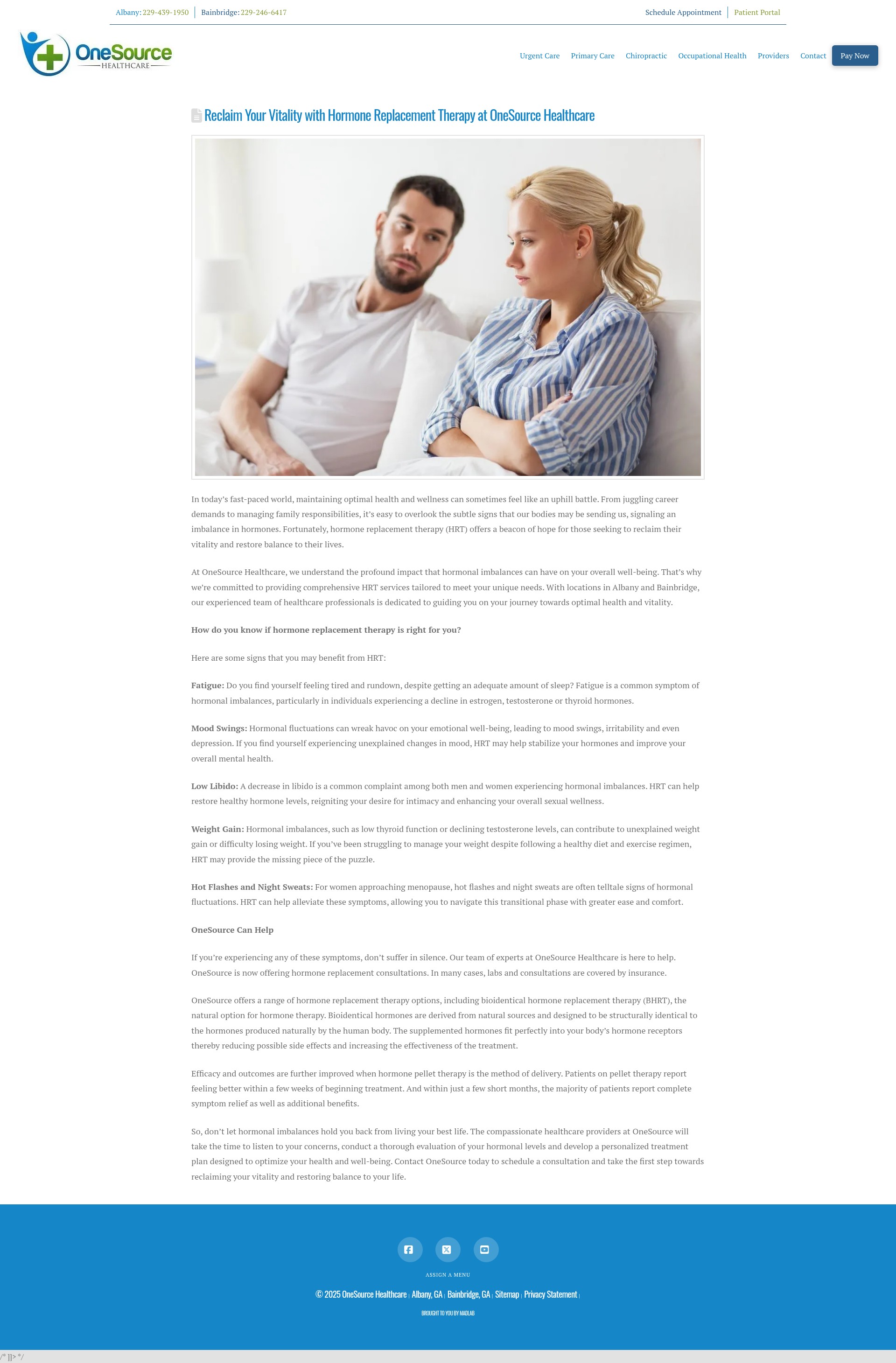 Albany: 229-439-1950 | Bainbridge: 229-246-6417

Schedule Appointment | Patient Portal

OneSource HEALTHCARE

Urgent Care Primary Care Chiropractic Occupational Health Providers Contact Pay Now

Reclaim Your Vitality with Hormone Replacement Therapy at OneSource Healthcare

In today's fast-paced world, maintaining optimal health and wellness can sometimes feel like an uphill battle. From juggling career demands to managing family responsibilities, it's easy to overlook the subtle signs that our bodies may be sending us, signaling an imbalance in hormones. Fortunately, hormone replacement therapy (HRT) offers a beacon of hope for those seeking to reclaim their vitality and restore balance to their lives.

At OneSource Healthcare, we understand the profound impact that hormonal imbalances can have on your overall well-being. That's why we're committed to providing comprehensive HRT services tailored to meet your unique needs. With locations in Albany and Bainbridge, our experienced team of healthcare professionals is dedicated to guiding you on your journey towards optimal health and vitality.

How do you know if hormone replacement therapy is right for you?

Here are some signs that you may benefit from HRT:

Fatigue: Do you find yourself feeling tired and rundown, despite getting an adequate amount of sleep? Fatigue is a common symptom of hormonal imbalances, particularly in individuals experiencing a decline in estrogen, testosterone or thyroid hormones.

Mood Swings: Hormonal fluctuations can wreak havoc on your emotional well-being, leading to mood swings, irritability and even depression. If you find yourself experiencing unexplained changes in mood, HRT may help stabilize your hormones and improve your overall mental health.

Low Libido: A decrease in libido is a common complaint among both men and women experiencing hormonal imbalances. HRT can help restore healthy hormone levels, reigniting your desire for intimacy and enhancing your overall sexual wellness.

Weight Gain: Hormonal imbalances, such as low thyroid function or declining testosterone levels, can contribute to unexplained weight gain or difficulty losing weight. If you've been struggling to manage your weight despite following a healthy diet and exercise regimen, HRT may provide the missing piece of the puzzle.

Hot Flashes and Night Sweats: For women approaching menopause, hot flashes and night sweats are often telltale signs of hormonal fluctuations. HRT can help alleviate these symptoms, allowing you to navigate this transitional phase with greater ease and comfort.

OneSource Can Help

If you're experiencing any of these symptoms, don't suffer in silence. Our team of experts at OneSource Healthcare is here to help. OneSource is now offering hormone replacement consultations. In many cases, labs and consultations are covered by insurance.

OneSource offers a range of hormone replacement therapy options, including bioidentical hormone replacement therapy (BHRT), the natural option for hormone therapy. Bioidentical hormones are derived from natural sources and designed to be structurally identical to the hormones produced naturally by the human body. The supplemented hormones fit perfectly into your body's hormone receptors thereby reducing possible side effects and increasing the effectiveness of the treatment.

Efficacy and outcomes are further improved when hormone pellet therapy is the method of delivery. Patients on pellet therapy report feeling better within a few weeks of beginning treatment. And within just a few short months, the majority of patients report complete symptom relief as well as additional benefits.

So, don't let hormonal imbalances hold you back from living your best life. The compassionate healthcare providers at OneSource will take the time to listen to your concerns, conduct a thorough evaluation of your hormonal levels and develop a personalized treatment plan designed to optimize your health and well-being. Contact OneSource today to schedule a consultation and take the first step towards reclaiming your vitality and restoring balance to your life.

ASSIGN A MENU

© 2025 OneSource Healthcare | Albany, GA | Bainbridge, GA | Sitemap | Privacy Statement |

BROUGHT TO YOU BY MADLAB

/* ]]> */